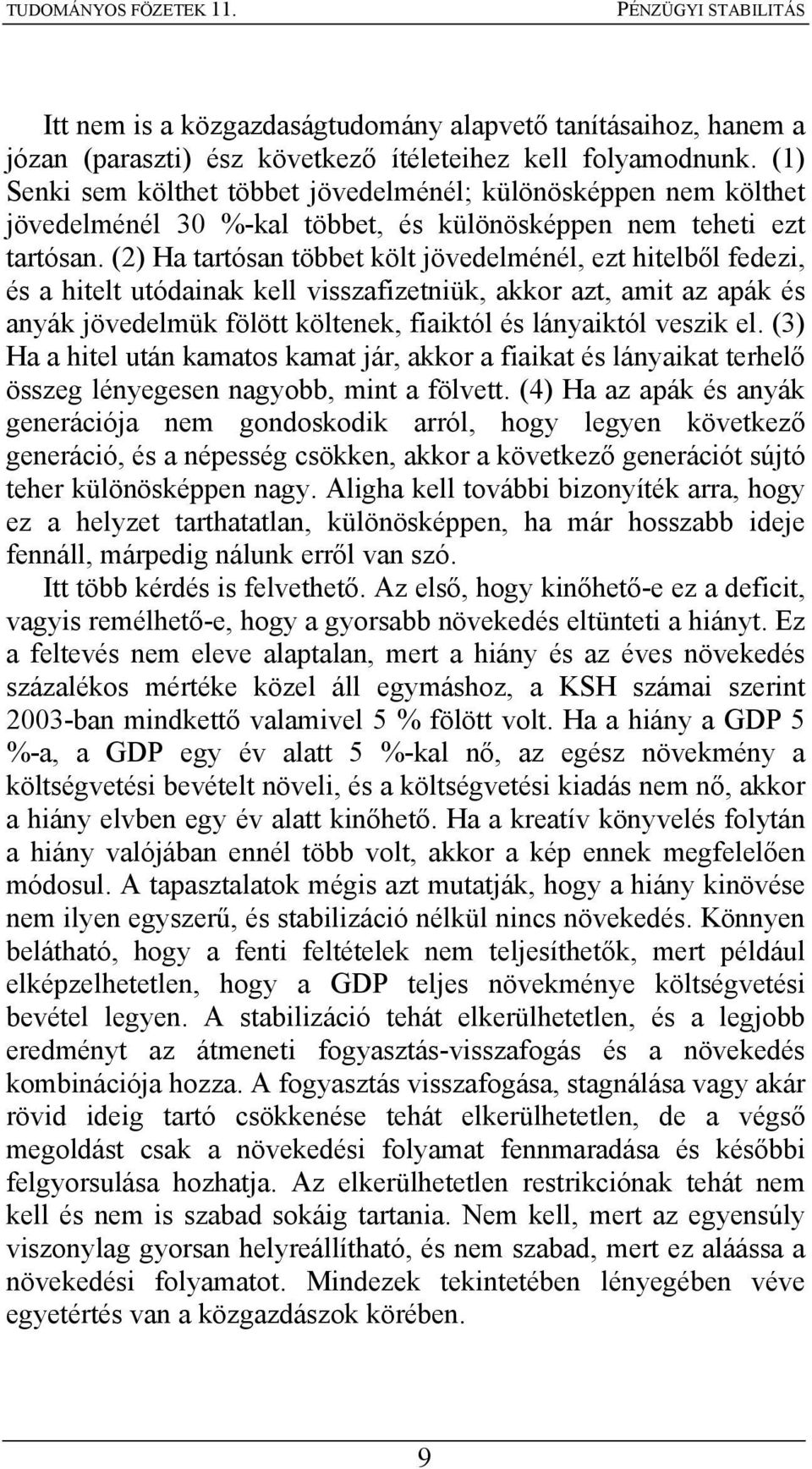 TUDOMÁNYOS FÖZETEK 11. PÉNZÜGYI STABILITÁS

Itt nem is a közgazdaságtudomány alapvető tanításaihoz, hanem a józan (paraszti) ész következő ítéleteihez kell folyamodnunk. (1) Senki sem költhet többet jövedelménél; különösképpen nem költhet jövedelménél 30 %-kal többet, és különösképpen nem teheti ezt tartósan. (2) Ha tartósan többet költ jövedelménél, ezt hitelből fedezi, és a hitelt utódainak kell visszafizetniük, akkor azt, amit az apák és anyák jövedelmük fölött költenek, fiaiktól és lányaiktól veszik el. (3) Ha a hitel után kamatos kamat jár, akkor a fiaikat és lányaikat terhelő összeg lényegesen nagyobb, mint a fölvett. (4) Ha az apák és anyák generációja nem gondoskodik arról, hogy legyen következő generáció, és a népesség csökken, akkor a következő generációt sújtó teher különösképpen nagy. Aligha kell további bizonyíték arra, hogy ez a helyzet tarthatatlan, különösképpen, ha már hosszabb ideje fennáll, márpedig nálunk erről van szó.

Itt több kérdés is felvethető. Az első, hogy kinőhető-e ez a deficit, vagyis remélhető-e, hogy a gyorsabb növekedés eltünteti a hiányt. Ez a feltevés nem eleve alaptalan, mert a hiány és az éves növekedés százalékos mértéke közel áll egymáshoz, a KSH számai szerint 2003-ban mindkettő valamivel 5 % fölött volt. Ha a hiány a GDP 5 %-a, a GDP egy év alatt 5 %-kal nő, az egész növekmény a költségvetési bevételt növeli, és a költségvetési kiadás nem nő, akkor a hiány elvben egy év alatt kinőhető. Ha a kreatív könyvelés folytán a hiány valójában ennél több volt, akkor a kép ennek megfelelően módosul. A tapasztalatok mégis azt mutatják, hogy a hiány kinövése nem ilyen egyszerű, és stabilizáció nélkül nincs növekedés. Könnyen belátható, hogy a fenti feltételek nem teljesíthetők, mert például elképzelhetetlen, hogy a GDP teljes növekménye költségvetési bevétel legyen. A stabilizáció tehát elkerülhetetlen, és a legjobb eredményt az átmeneti fogyasztás-visszafogás és a növekedés kombinációja hozza. A fogyasztás visszafogása, stagnálása vagy akár rövid ideig tartó csökkenése tehát elkerülhetetlen, de a végső megoldást csak a növekedési folyamat fennmaradása és későbbi felgyorsulása hozhatja. Az elkerülhetetlen restrikciónak tehát nem kell és nem is szabad sokáig tartania. Nem kell, mert az egyensúly viszonylag gyorsan helyreállítható, és nem szabad, mert ez aláássa a növekedési folyamatot. Mindezek tekintetében lényegében véve egyetértés van a közgazdászok körében.

9